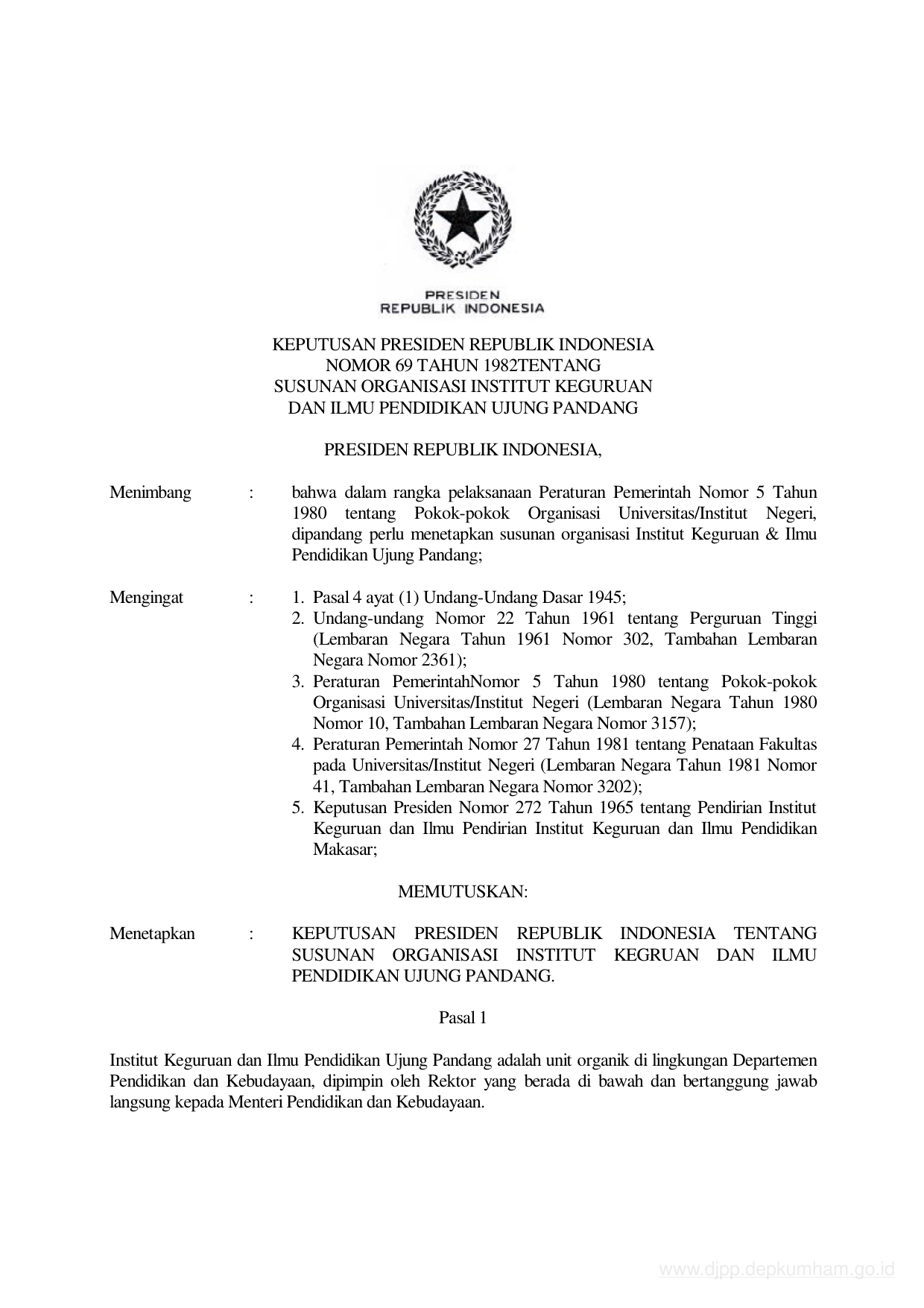 PRESIDEN
REPUBLIK INDONESIA

KEPUTUSAN PRESIDEN REPUBLIK INDONESIA
NOMOR 69 TAHUN 1982TENTANG
SUSUNAN ORGANISASI INSTITUT KEGURUAN
DAN ILMU PENDIDIKAN UJUNG PANDANG

PRESIDEN REPUBLIK INDONESIA,

Menimbang : bahwa dalam rangka pelaksanaan Peraturan Pemerintah Nomor 5 Tahun 1980 tentang Pokok-pokok Organisasi Universitas/Institut Negeri, dipandang perlu menetapkan susunan organisasi Institut Keguruan & Ilmu Pendidikan Ujung Pandang;

Mengingat : 1. Pasal 4 ayat (1) Undang-Undang Dasar 1945;
2. Undang-undang Nomor 22 Tahun 1961 tentang Perguruan Tinggi (Lembaran Negara Tahun 1961 Nomor 302, Tambahan Lembaran Negara Nomor 2361);
3. Peraturan PemerintahNomor 5 Tahun 1980 tentang Pokok-pokok Organisasi Universitas/Institut Negeri (Lembaran Negara Tahun 1980 Nomor 10, Tambahan Lembaran Negara Nomor 3157);
4. Peraturan Pemerintah Nomor 27 Tahun 1981 tentang Penataan Fakultas pada Universitas/Institut Negeri (Lembaran Negara Tahun 1981 Nomor 41, Tambahan Lembaran Negara Nomor 3202);
5. Keputusan Presiden Nomor 272 Tahun 1965 tentang Pendirian Institut Keguruan dan Ilmu Pendirian Institut Keguruan dan Ilmu Pendidikan Makasar;

MEMUTUSKAN:

Menetapkan : KEPUTUSAN PRESIDEN REPUBLIK INDONESIA TENTANG SUSUNAN ORGANISASI INSTITUT KEGRUAN DAN ILMU PENDIDIKAN UJUNG PANDANG.

Pasal 1

Institut Keguruan dan Ilmu Pendidikan Ujung Pandang adalah unit organik di lingkungan Departemen Pendidikan dan Kebudayaan, dipimpin oleh Rektor yang berada di bawah dan bertanggung jawab langsung kepada Menteri Pendidikan dan Kebudayaan.

www.djpp.depkumham.go.id